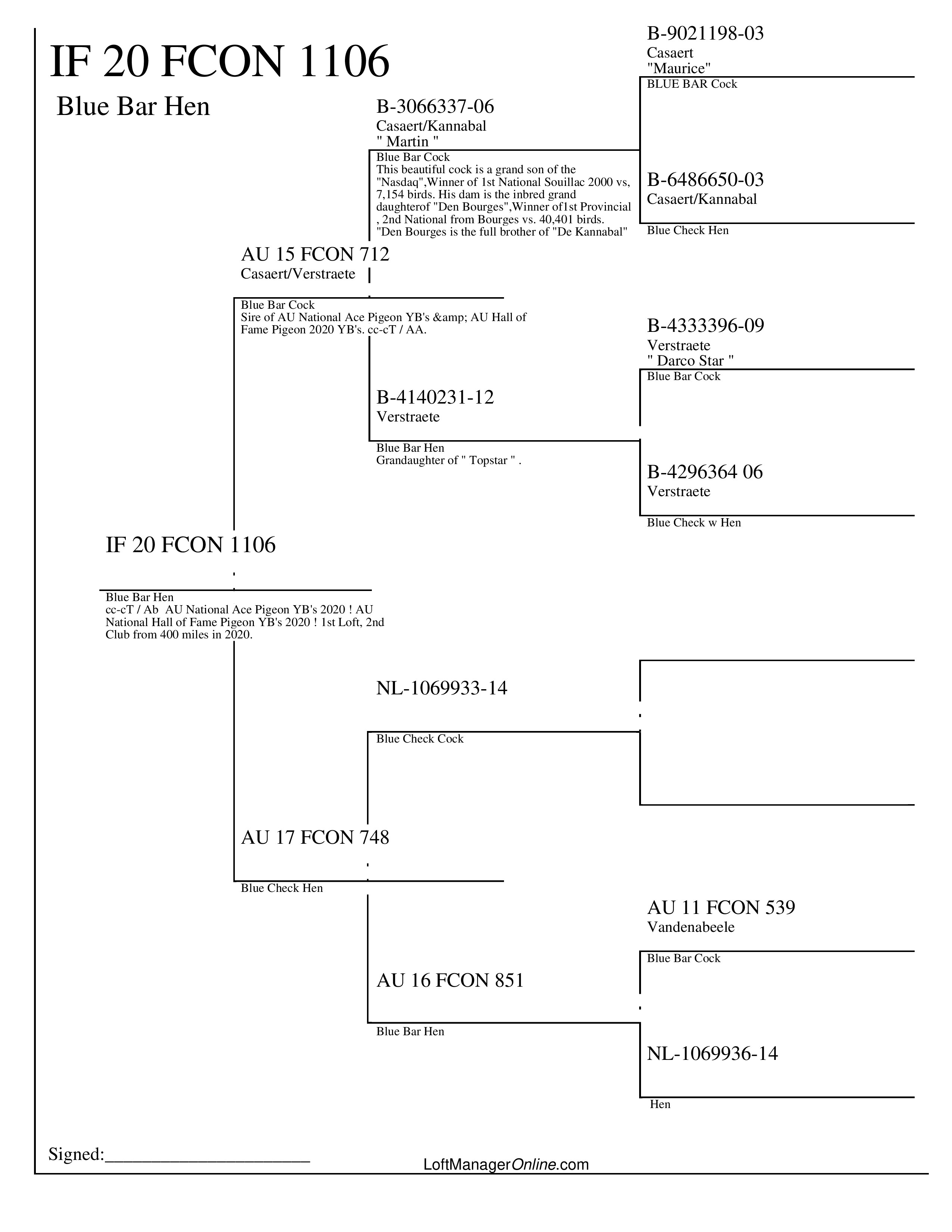 IF 20 FCON 1106

Blue Bar Hen

B-9021198-03
Casaert
"Maurice"
BLUE BAR Cock

B-3066337-06
Casaert/Kannabal
" Martin "
Blue Bar Cock
This beautiful cock is a grand son of the "Nasdaq",Winner of 1st National Souillac 2000 vs, 7,154 birds. His dam is the inbred grand daughterof "Den Bourges",Winner of1st Provincial , 2nd National from Bourges vs. 40,401 birds. "Den Bourges is the full brother of "De Kannabal"

B-6486650-03
Casaert/Kannabal
Blue Check Hen

AU 15 FCON 712
Casaert/Verstraete
Blue Bar Cock
Sire of AU National Ace Pigeon YB's &amp; AU Hall of Fame Pigeon 2020 YB's. cc-cT / AA.

B-4333396-09
Verstraete
" Darco Star "
Blue Bar Cock

B-4140231-12
Verstraete
Blue Bar Hen
Grandaughter of " Topstar " .

B-4296364 06
Verstraete
Blue Check w Hen

IF 20 FCON 1106
Blue Bar Hen
cc-cT / Ab AU National Ace Pigeon YB's 2020 ! AU National Hall of Fame Pigeon YB's 2020 ! 1st Loft, 2nd Club from 400 miles in 2020.

NL-1069933-14
Blue Check Cock

AU 17 FCON 748
Blue Check Hen

AU 11 FCON 539
Vandenabeele
Blue Bar Cock

AU 16 FCON 851
Blue Bar Hen

NL-1069936-14
Hen

Signed:______________________

LoftManagerOnline.com